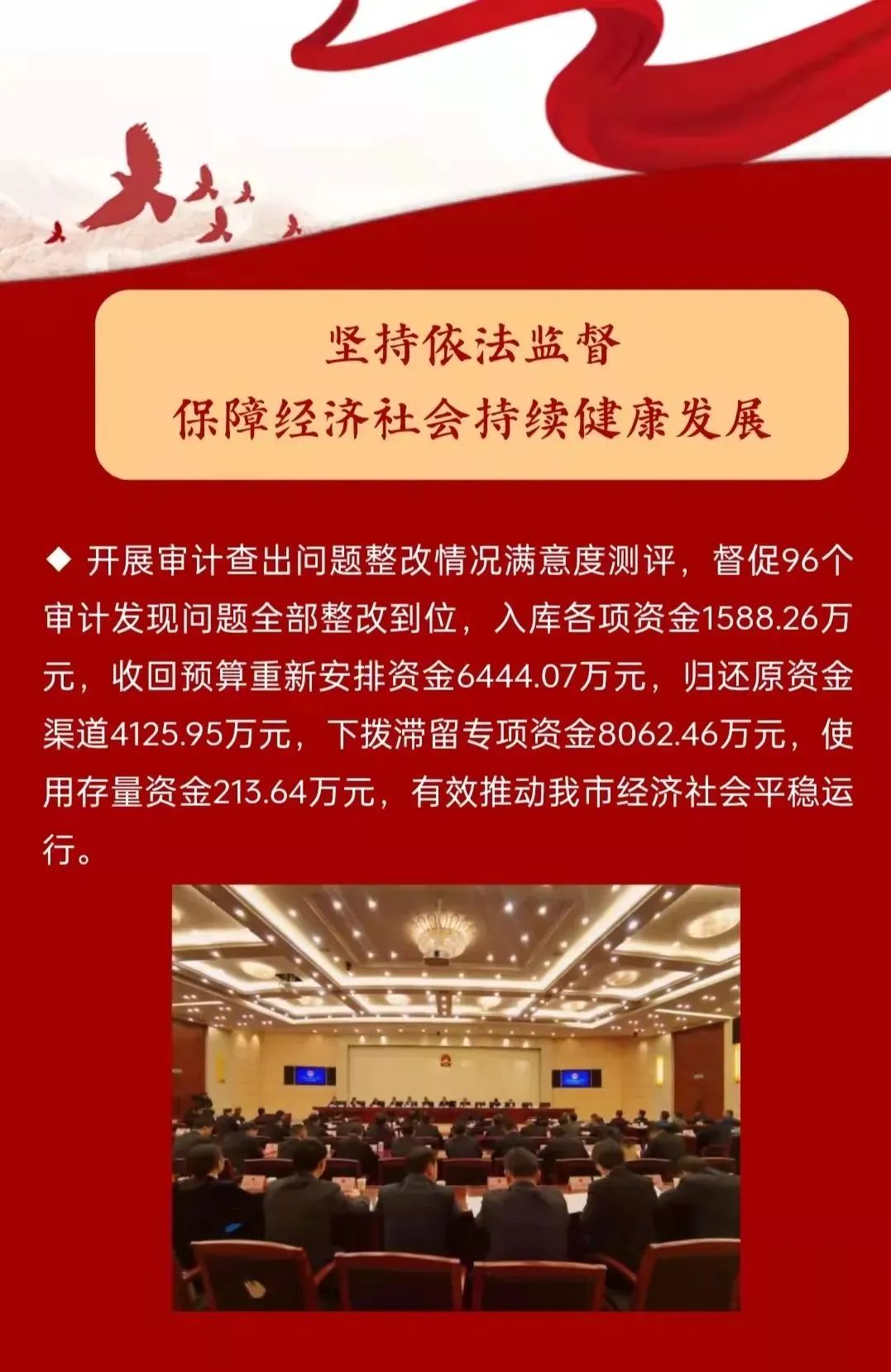 坚持依法监督
保障经济社会持续健康发展

◆ 开展审计查出问题整改情况满意度测评，督促96个审计发现问题全部整改到位，入库各项资金1588.26万元，收回预算重新安排资金6444.07万元，归还原资金渠道4125.95万元，下拨滞留专项资金8062.46万元，使用存量资金213.64万元，有效推动我市经济社会平稳运行。